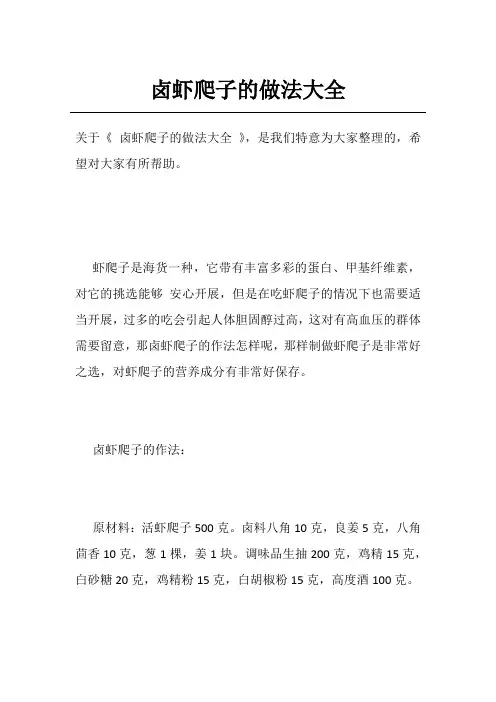 卤虾爬子的做法大全

关于《 卤虾爬子的做法大全 》，是我们特意为大家整理的，希望对大家有所帮助。

虾爬子是海货一种，它带有丰富多彩的蛋白、甲基纤维素，对它的挑选能够 安心开展，但是在吃虾爬子的情况下也需要适当开展，过多的吃会引起人体胆固醇过高，这对有高血压的群体需要留意，那卤虾爬子的作法怎样呢，那样制做虾爬子是非常好之选，对虾爬子的营养成分有非常好保存。

卤虾爬子的作法：

原材料：活虾爬子 500 克。卤料八角 10 克，良姜 5 克，八角茴香 10 克，葱 1 棵，姜 1 块。调味品生抽 200 克，鸡精 15 克，白砂糖 20 克，鸡精粉 15 克，白胡椒粉 15 克，高度酒 100 克。